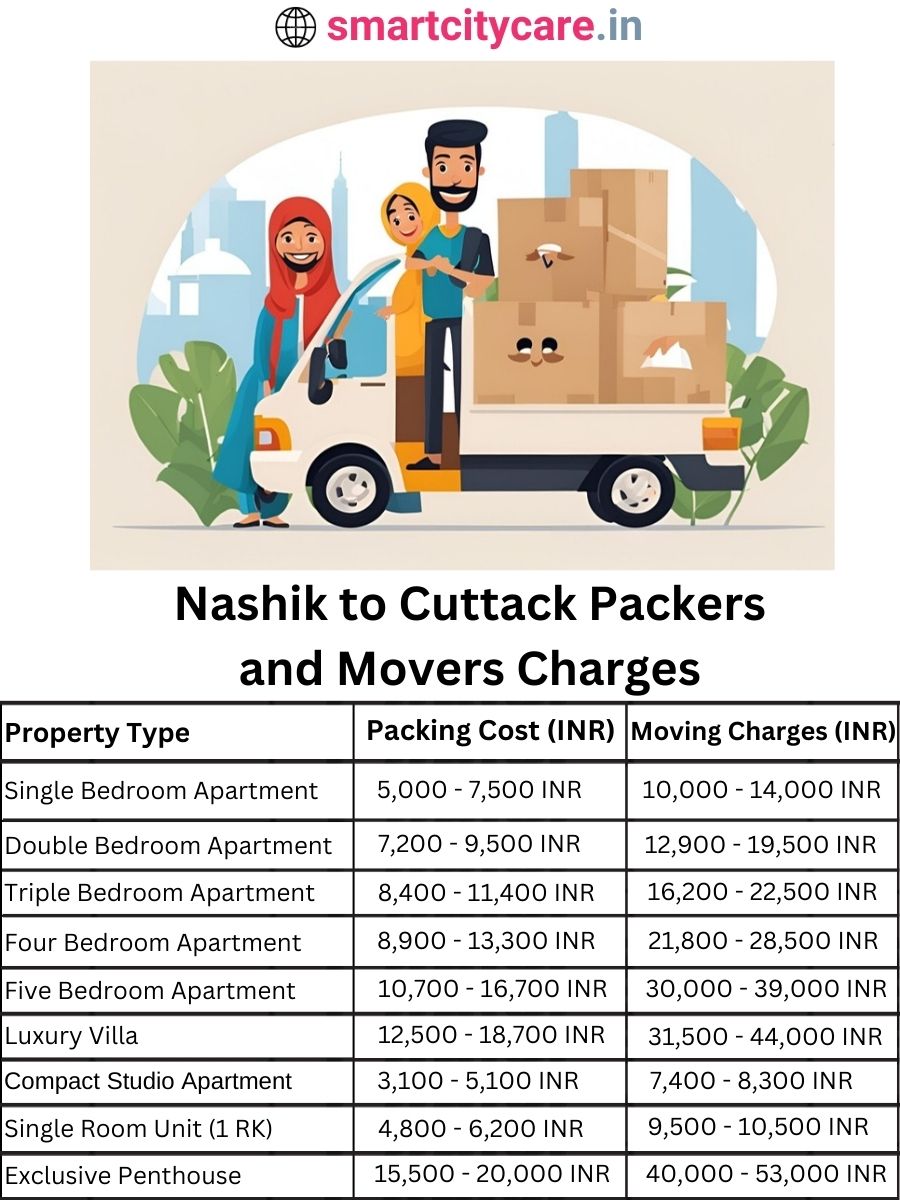 smartcitycare.in

Nashik to Cuttack Packers and Movers Charges

| Property Type | Packing Cost (INR) | Moving Charges (INR) |
|---|---|---|
| Single Bedroom Apartment | 5,000 - 7,500 INR | 10,000 - 14,000 INR |
| Double Bedroom Apartment | 7,200 - 9,500 INR | 12,900 - 19,500 INR |
| Triple Bedroom Apartment | 8,400 - 11,400 INR | 16,200 - 22,500 INR |
| Four Bedroom Apartment | 8,900 - 13,300 INR | 21,800 - 28,500 INR |
| Five Bedroom Apartment | 10,700 - 16,700 INR | 30,000 - 39,000 INR |
| Luxury Villa | 12,500 - 18,700 INR | 31,500 - 44,000 INR |
| Compact Studio Apartment | 3,100 - 5,100 INR | 7,400 - 8,300 INR |
| Single Room Unit (1 RK) | 4,800 - 6,200 INR | 9,500 - 10,500 INR |
| Exclusive Penthouse | 15,500 - 20,000 INR | 40,000 - 53,000 INR |